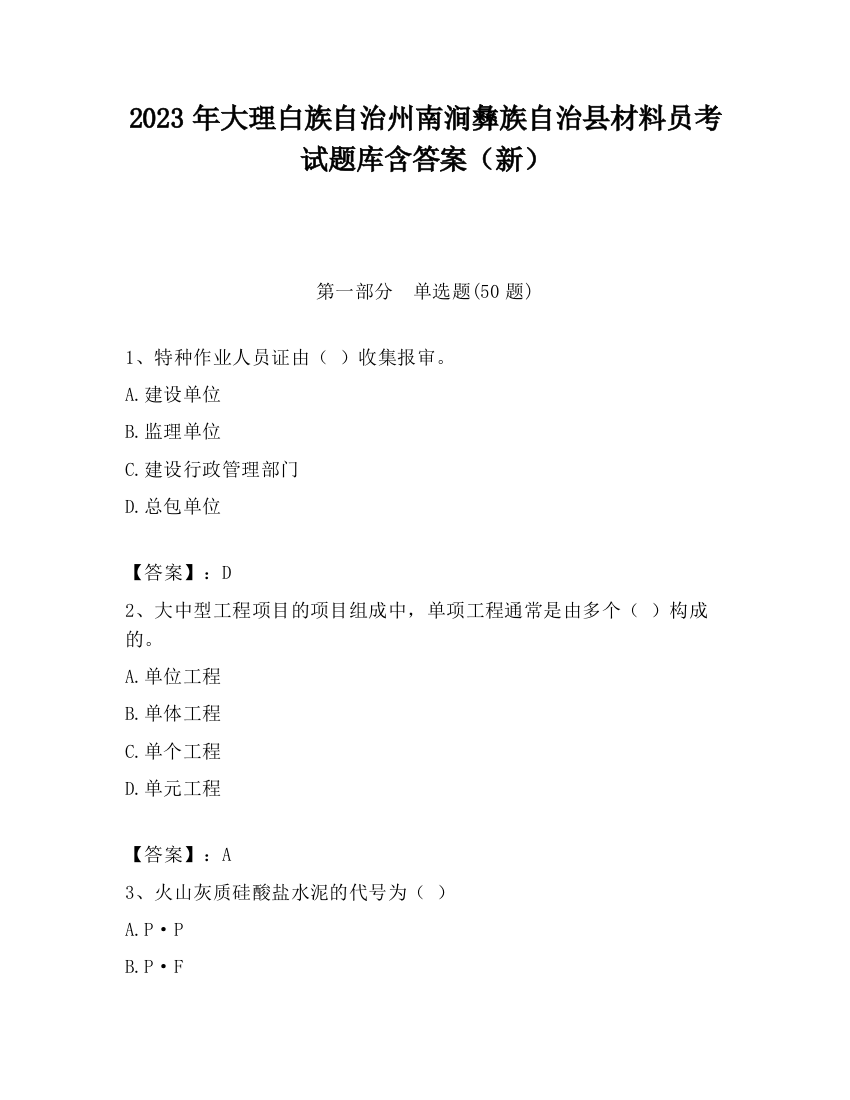 2023 年大理白族自治州南涧彝族自治县材料员考试题库含答案（新）

第一部分　单选题(50 题)

1、特种作业人员证由（ ）收集报审。

A.建设单位

B.监理单位

C.建设行政管理部门

D.总包单位

【答案】：D

2、大中型工程项目的项目组成中，单项工程通常是由多个（ ）构成的。

A.单位工程

B.单体工程

C.单个工程

D.单元工程

【答案】：A

3、火山灰质硅酸盐水泥的代号为（ ）

A.P·P

B.P·F